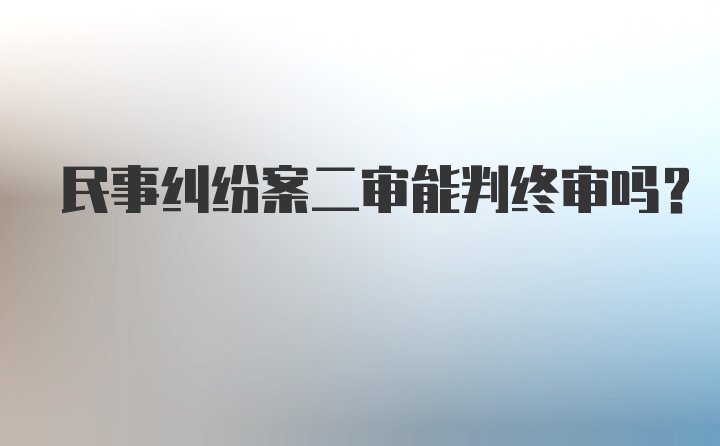 民事纠纷案二审能判终审吗？